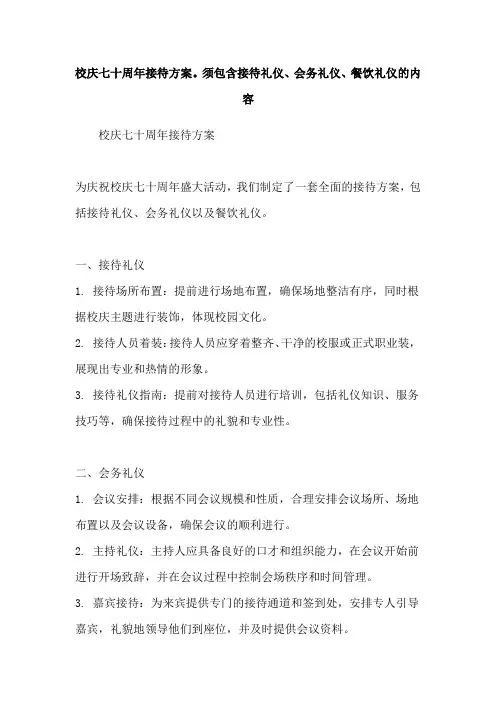 校庆七十周年接待方案。须包含接待礼仪、会务礼仪、餐饮礼仪的内容

校庆七十周年接待方案

为庆祝校庆七十周年盛大活动，我们制定了一套全面的接待方案，包括接待礼仪、会务礼仪以及餐饮礼仪。

一、接待礼仪

1. 接待场所布置：提前进行场地布置，确保场地整洁有序，同时根据校庆主题进行装饰，体现校园文化。

2. 接待人员着装：接待人员应穿着整齐、干净的校服或正式职业装，展现出专业和热情的形象。

3. 接待礼仪指南：提前对接待人员进行培训，包括礼仪知识、服务技巧等，确保接待过程中的礼貌和专业性。

二、会务礼仪

1. 会议安排：根据不同会议规模和性质，合理安排会议场所、场地布置以及会议设备，确保会议的顺利进行。

2. 主持礼仪：主持人应具备良好的口才和组织能力，在会议开始前进行开场致辞，并在会议过程中控制会场秩序和时间管理。

3. 嘉宾接待：为来宾提供专门的接待通道和签到处，安排专人引导嘉宾，礼貌地领导他们到座位，并及时提供会议资料。